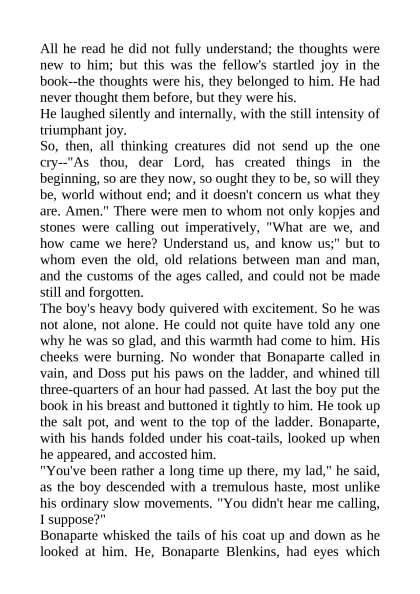 All he read he did not fully understand; the thoughts were new to him; but this was the fellow's startled joy in the book--the thoughts were his, they belonged to him. He had never thought them before, but they were his.
He laughed silently and internally, with the still intensity of triumphant joy.
So, then, all thinking creatures did not send up the one cry--"As thou, dear Lord, has created things in the beginning, so are they now, so ought they to be, so will they be, world without end; and it doesn't concern us what they are. Amen." There were men to whom not only kopjes and stones were calling out imperatively, "What are we, and how came we here? Understand us, and know us;" but to whom even the old, old relations between man and man, and the customs of the ages called, and could not be made still and forgotten.
The boy's heavy body quivered with excitement. So he was not alone, not alone. He could not quite have told any one why he was so glad, and this warmth had come to him. His cheeks were burning. No wonder that Bonaparte called in vain, and Doss put his paws on the ladder, and whined till three-quarters of an hour had passed. At last the boy put the book in his breast and buttoned it tightly to him. He took up the salt pot, and went to the top of the ladder. Bonaparte, with his hands folded under his coat-tails, looked up when he appeared, and accosted him.
"You've been rather a long time up there, my lad," he said, as the boy descended with a tremulous haste, most unlike his ordinary slow movements. "You didn't hear me calling, I suppose?"
Bonaparte whisked the tails of his coat up and down as he looked at him. He, Bonaparte Blenkins, had eyes which